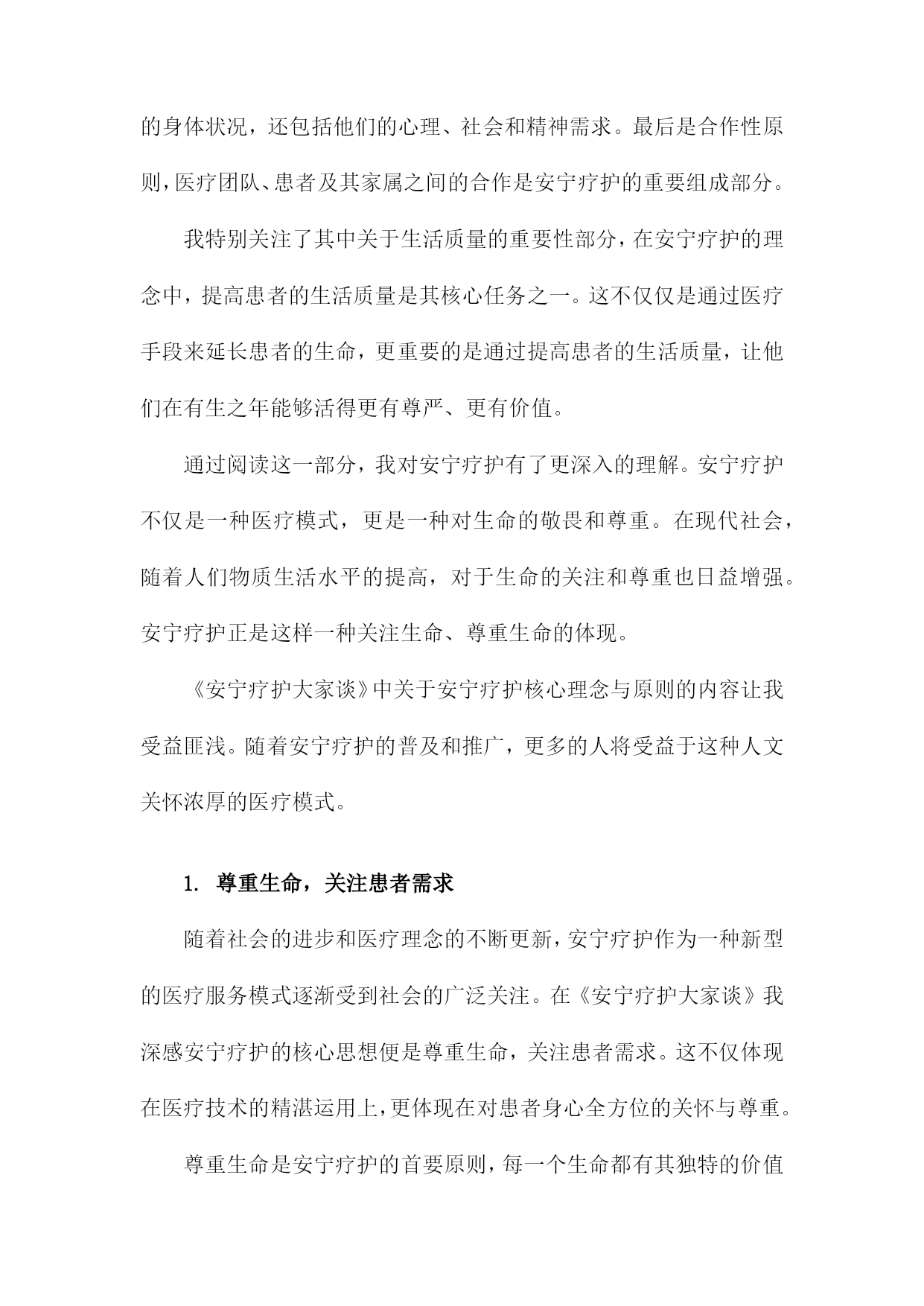 的身体状况，还包括他们的心理、社会和精神需求。最后是合作性原则，医疗团队、患者及其家属之间的合作是安宁疗护的重要组成部分。

我特别关注了其中关于生活质量的重要性部分，在安宁疗护的理念中，提高患者的生活质量是其核心任务之一。这不仅仅是通过医疗手段来延长患者的生命，更重要的是通过提高患者的生活质量，让他们在有生之年能够活得更有尊严、更有价值。

通过阅读这一部分，我对安宁疗护有了更深入的理解。安宁疗护不仅是一种医疗模式，更是一种对生命的敬畏和尊重。在现代社会，随着人们物质生活水平的提高，对于生命的关注和尊重也日益增强。安宁疗护正是这样一种关注生命、尊重生命的体现。

《安宁疗护大家谈》中关于安宁疗护核心理念与原则的内容让我受益匪浅。随着安宁疗护的普及和推广，更多的人将受益于这种人文关怀浓厚的医疗模式。

1. 尊重生命，关注患者需求

随着社会的进步和医疗理念的不断更新，安宁疗护作为一种新型的医疗服务模式逐渐受到社会的广泛关注。在《安宁疗护大家谈》我深感安宁疗护的核心思想便是尊重生命，关注患者需求。这不仅体现在医疗技术的精湛运用上，更体现在对患者身心全方位的关怀与尊重。

尊重生命是安宁疗护的首要原则，每一个生命都有其独特的价值